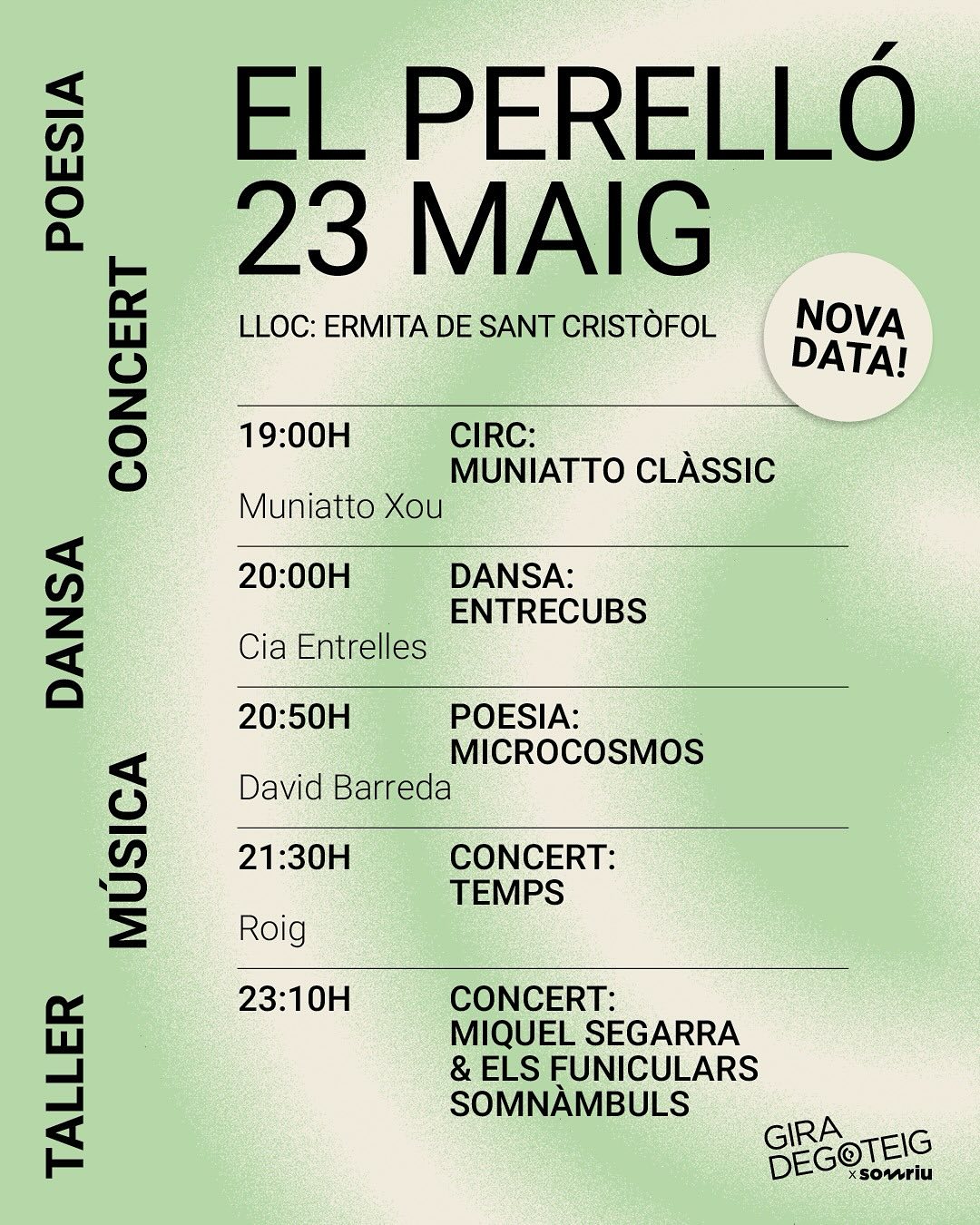 POESIA
CONCERT
DANSA
MÚSICA
TALLER

EL PERELLÓ
23 MAIG

LLOC: ERMITA DE SANT CRISTÒFOL

NOVA DATA!

19:00H CIRC: MUNIATTO CLÀSSIC
Muniatto Xou

20:00H DANSA: ENTRECUBS
Cia Entrelles

20:50H POESIA: MICROCOSMOS
David Barreda

21:30H CONCERT: TEMPS
Roig

23:10H CONCERT: MIQUEL SEGARRA & ELS FUNICULARS SOMNÀMBULS

GIRA DEGOTEIG x somriu